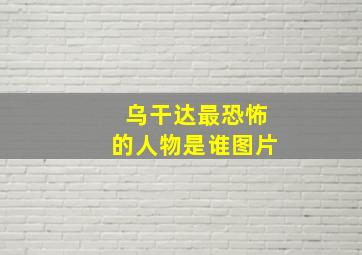 乌干达最恐怖
的人物是谁图片